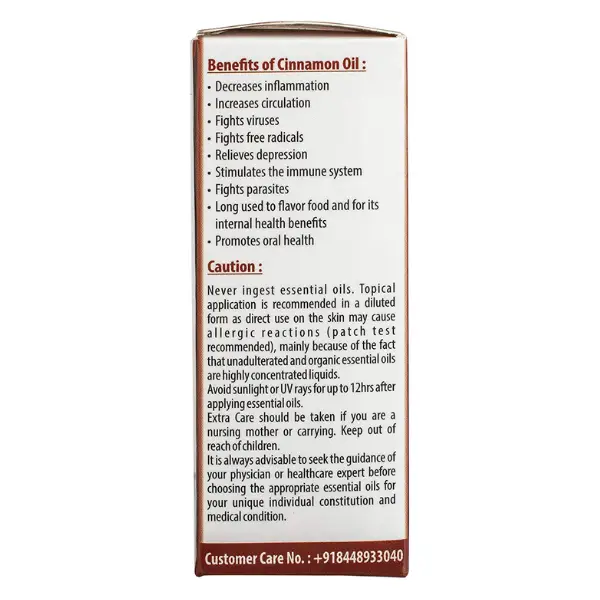 Benefits of Cinnamon Oil :

• Decreases inflammation
• Increases circulation
• Fights viruses
• Fights free radicals
• Relieves depression
• Stimulates the immune system
• Fights parasites
• Long used to flavor food and for its internal health benefits
• Promotes oral health

Caution :

Never ingest essential oils. Topical application is recommended in a diluted form as direct use on the skin may cause allergic reactions (patch test recommended), mainly because of the fact that unadulterated and organic essential oils are highly concentrated liquids.
Avoid sunlight or UV rays for up to 12hrs after applying essential oils.
Extra Care should be taken if you are a nursing mother or carrying. Keep out of reach of children.
It is always advisable to seek the guidance of your physician or healthcare expert before choosing the appropriate essential oils for your unique individual constitution and medical condition.

Customer Care No. : +918448933040